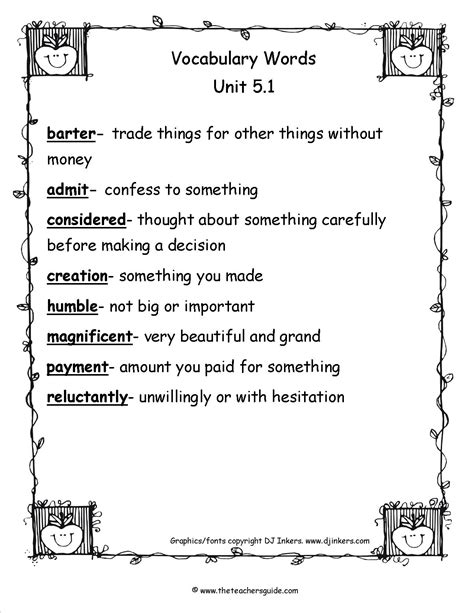 Vocabulary Words
Unit 5.1

barter- trade things for other things without money

admit- confess to something

considered- thought about something carefully before making a decision

creation- something you made

humble- not big or important

magnificent- very beautiful and grand

payment- amount you paid for something

reluctantly- unwillingly or with hesitation

Graphics/fonts copyright DJ Inkers. www.djinkers.com

© www.theteachersguide.com